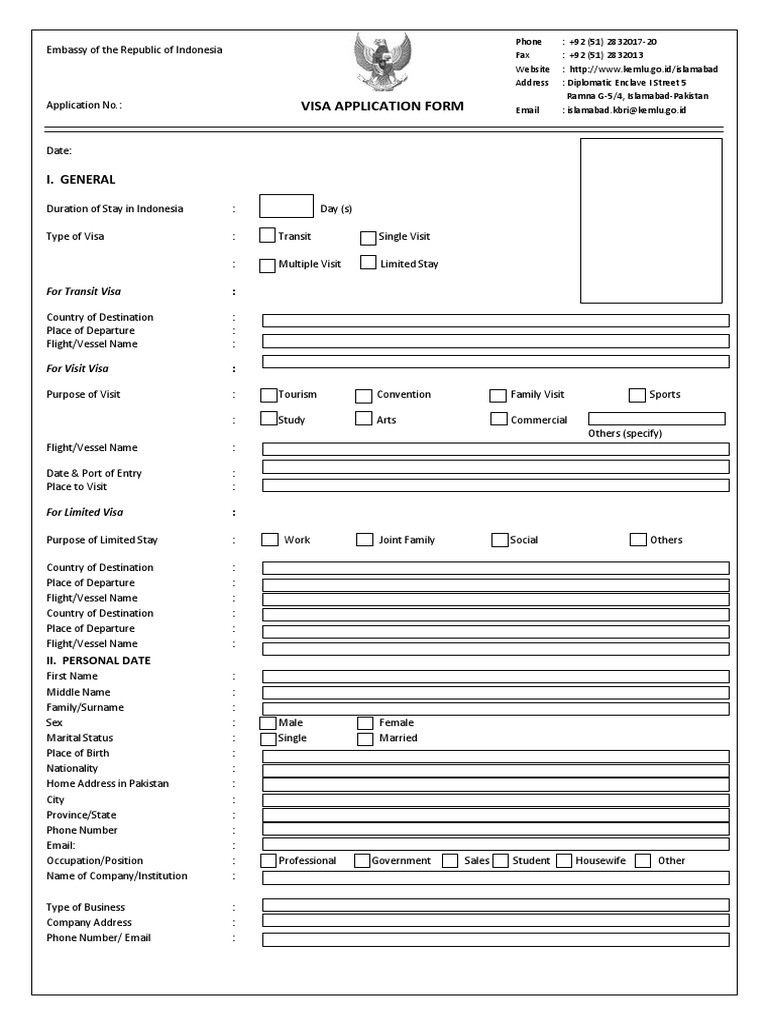 Embassy of the Republic of Indonesia

Application No. :

VISA APPLICATION FORM

Phone : +92 (51) 2832017-20
Fax : +92 (51) 2832013
Website : http://www.kemlu.go.id/islamabad
Address : Diplomatic Enclave I Street 5 Ramna G-5/4, Islamabad-Pakistan
Email : islamabad.kbri@kemlu.go.id

Date:

I. GENERAL

Duration of Stay in Indonesia : Day (s)

Type of Visa : Transit Single Visit

: Multiple Visit Limited Stay

For Transit Visa :

Country of Destination :
Place of Departure :
Flight/Vessel Name :

For Visit Visa :

Purpose of Visit : Tourism Convention Family Visit Sports

: Study Arts Commercial Others (specify)

Flight/Vessel Name :

Date & Port of Entry :
Place to Visit :

For Limited Visa :

Purpose of Limited Stay : Work Joint Family Social Others

Country of Destination :
Place of Departure :
Flight/Vessel Name :
Country of Destination :
Place of Departure :
Flight/Vessel Name :

II. PERSONAL DATE

First Name :
Middle Name :
Family/Surname :
Sex : Male Female
Marital Status : Single Married
Place of Birth :
Nationality :
Home Address in Pakistan :
City :
Province/State :
Phone Number :
Email: :
Occupation/Position : Professional Government Sales Student Housewife Other
Name of Company/Institution :

Type of Business :
Company Address :
Phone Number/ Email :